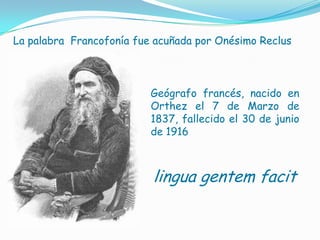 La palabra Francofonía fue acuñada por Onésimo Reclus

Geógrafo francés, nacido en Orthez el 7 de Marzo de 1837, fallecido el 30 de junio de 1916

lingua gentem facit